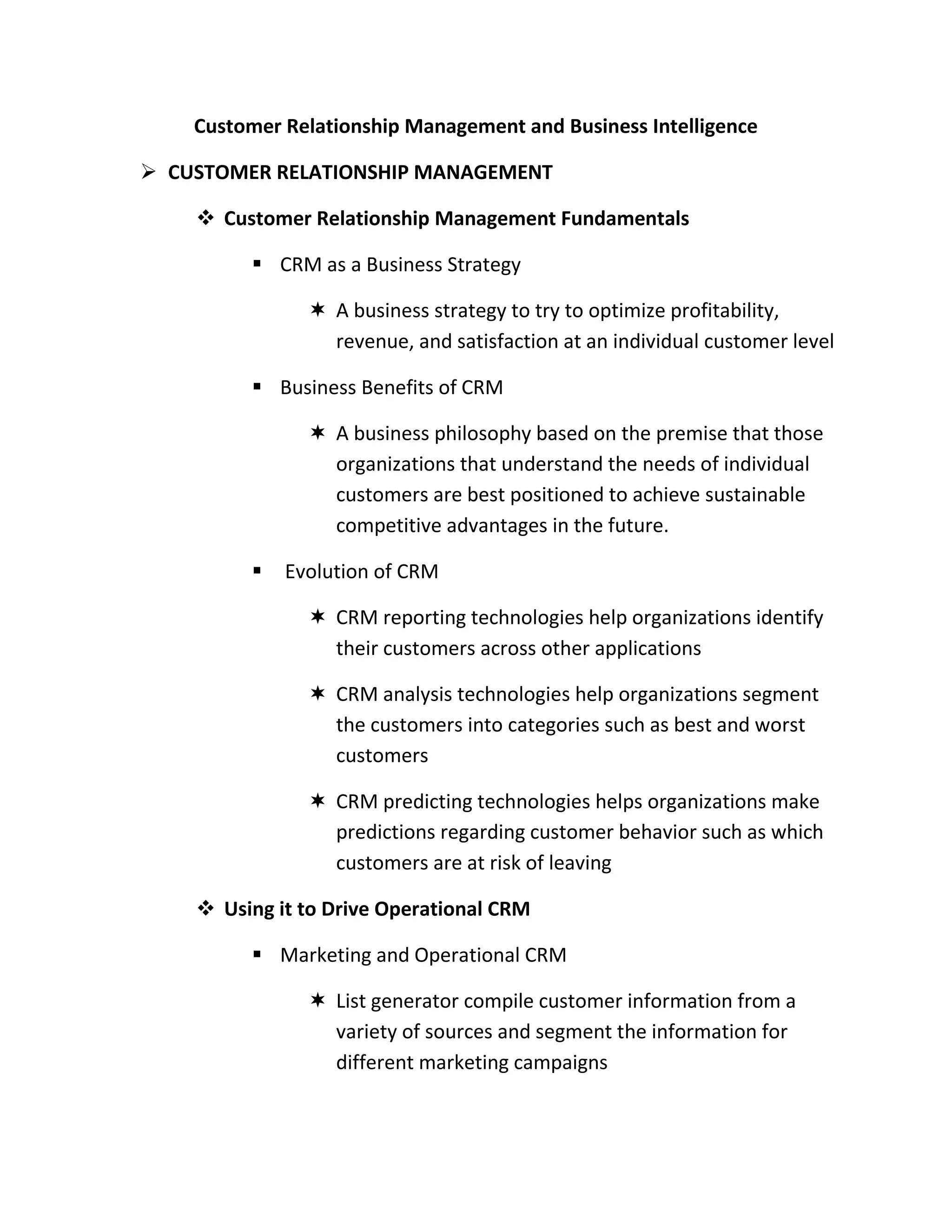 Customer Relationship Management and Business Intelligence

➢ CUSTOMER RELATIONSHIP MANAGEMENT

❖ Customer Relationship Management Fundamentals

▪ CRM as a Business Strategy

✶ A business strategy to try to optimize profitability, revenue, and satisfaction at an individual customer level

▪ Business Benefits of CRM

✶ A business philosophy based on the premise that those organizations that understand the needs of individual customers are best positioned to achieve sustainable competitive advantages in the future.

▪ Evolution of CRM

✶ CRM reporting technologies help organizations identify their customers across other applications

✶ CRM analysis technologies help organizations segment the customers into categories such as best and worst customers

✶ CRM predicting technologies helps organizations make predictions regarding customer behavior such as which customers are at risk of leaving

❖ Using it to Drive Operational CRM

▪ Marketing and Operational CRM

✶ List generator compile customer information from a variety of sources and segment the information for different marketing campaigns